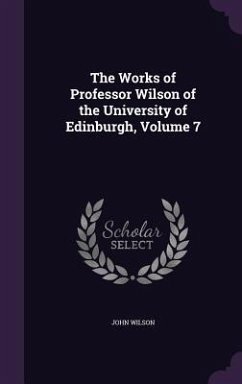 The Works of Professor Wilson of the University of Edinburgh, Volume 7

Scholar SELECT

JOHN WILSON